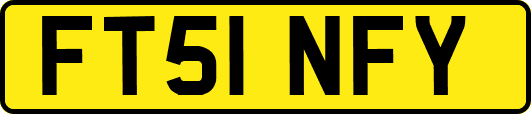 FT51 NFY